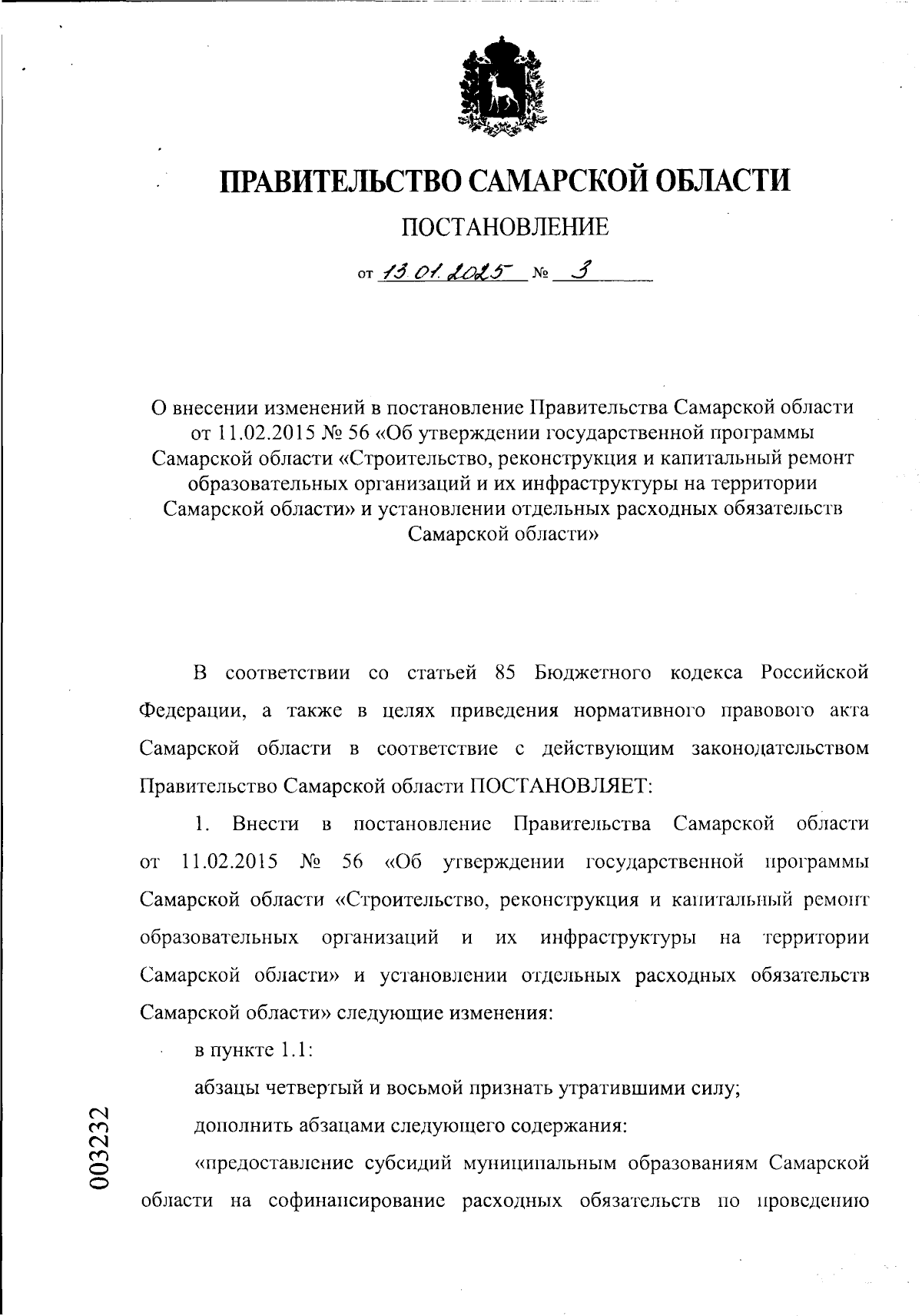 ПРАВИТЕЛЬСТВО САМАРСКОЙ ОБЛАСТИ

ПОСТАНОВЛЕНИЕ

от 13.01.2025 № 3

О внесении изменений в постановление Правительства Самарской области от 11.02.2015 № 56 «Об утверждении государственной программы Самарской области «Строительство, реконструкция и капитальный ремонт образовательных организаций и их инфраструктуры на территории Самарской области» и установлении отдельных расходных обязательств Самарской области»

В соответствии со статьей 85 Бюджетного кодекса Российской Федерации, а также в целях приведения нормативного правового акта Самарской области в соответствие с действующим законодательством Правительство Самарской области ПОСТАНОВЛЯЕТ:

1. Внести в постановление Правительства Самарской области от 11.02.2015 № 56 «Об утверждении государственной программы Самарской области «Строительство, реконструкция и капитальный ремонт образовательных организаций и их инфраструктуры на территории Самарской области» и установлении отдельных расходных обязательств Самарской области» следующие изменения:

в пункте 1.1:

абзацы четвертый и восьмой признать утратившими силу;

дополнить абзацами следующего содержания:

«предоставление субсидий муниципальным образованиям Самарской области на софинансирование расходных обязательств по проведению

003232